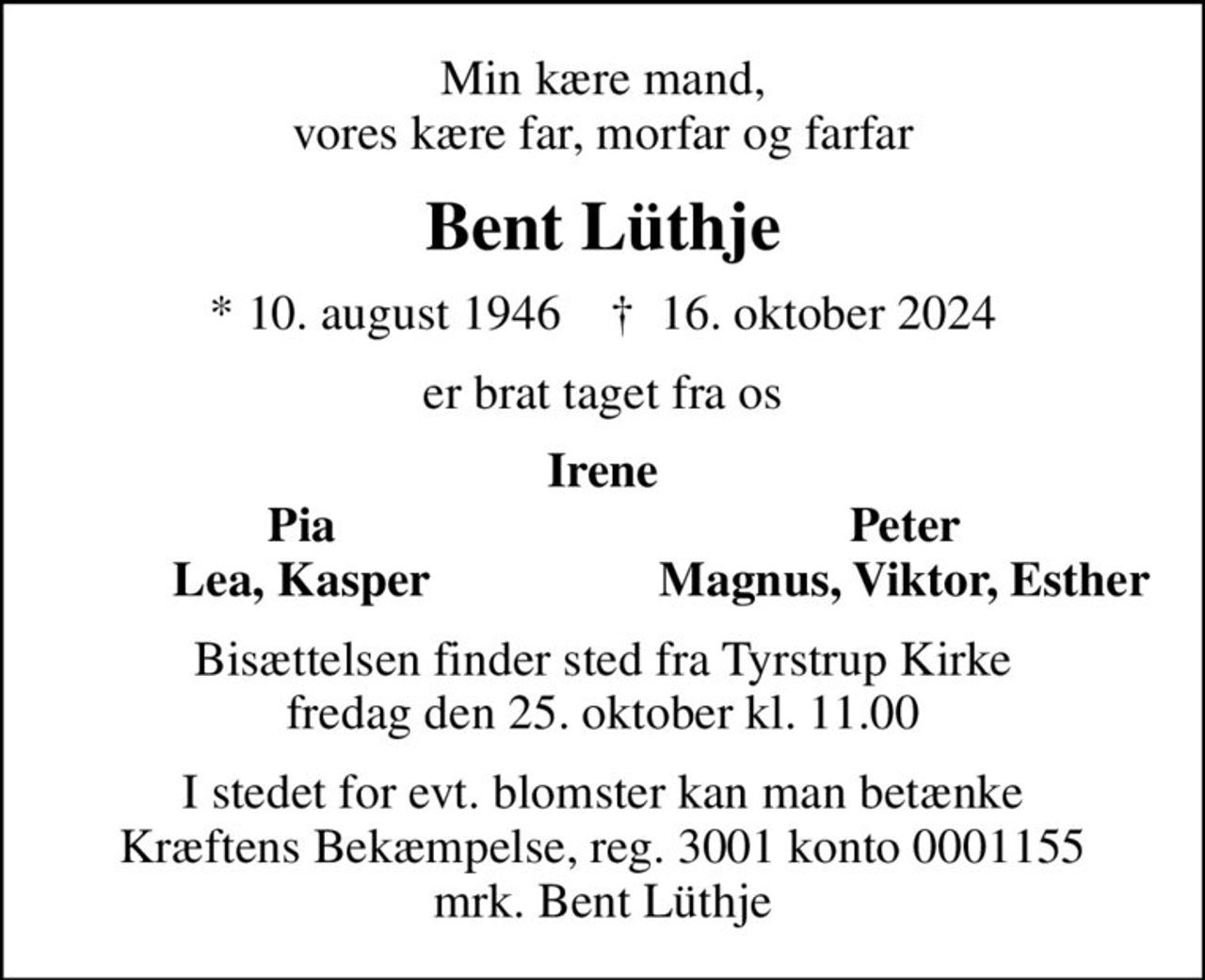 Min kære mand,
vores kære far, morfar og farfar

Bent Lüthje

* 10. august 1946 † 16. oktober 2024

er brat taget fra os

Irene

Pia
Lea, Kasper

Peter
Magnus, Viktor, Esther

Bisættelsen finder sted fra Tyrstrup Kirke
fredag den 25. oktober kl. 11.00

I stedet for evt. blomster kan man betænke
Kræftens Bekæmpelse, reg. 3001 konto 0001155
mrk. Bent Lüthje